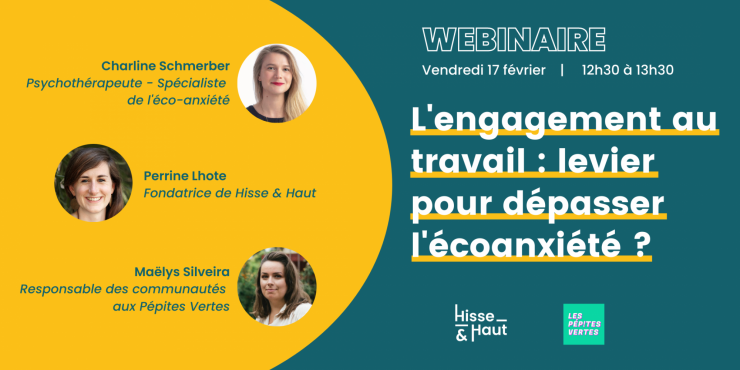 Charline Schmerber
Psychothérapeute - Spécialiste de l'éco-anxiété

Perrine Lhote
Fondatrice de Hisse & Haut

Maëlys Silveira
Responsable des communautés aux Pépites Vertes

WEBINAIRE
Vendredi 17 février | 12h30 à 13h30

L'engagement au travail : levier pour dépasser l'écoanxiété ?

Hisse & Haut

LES PÉPITES VERTES